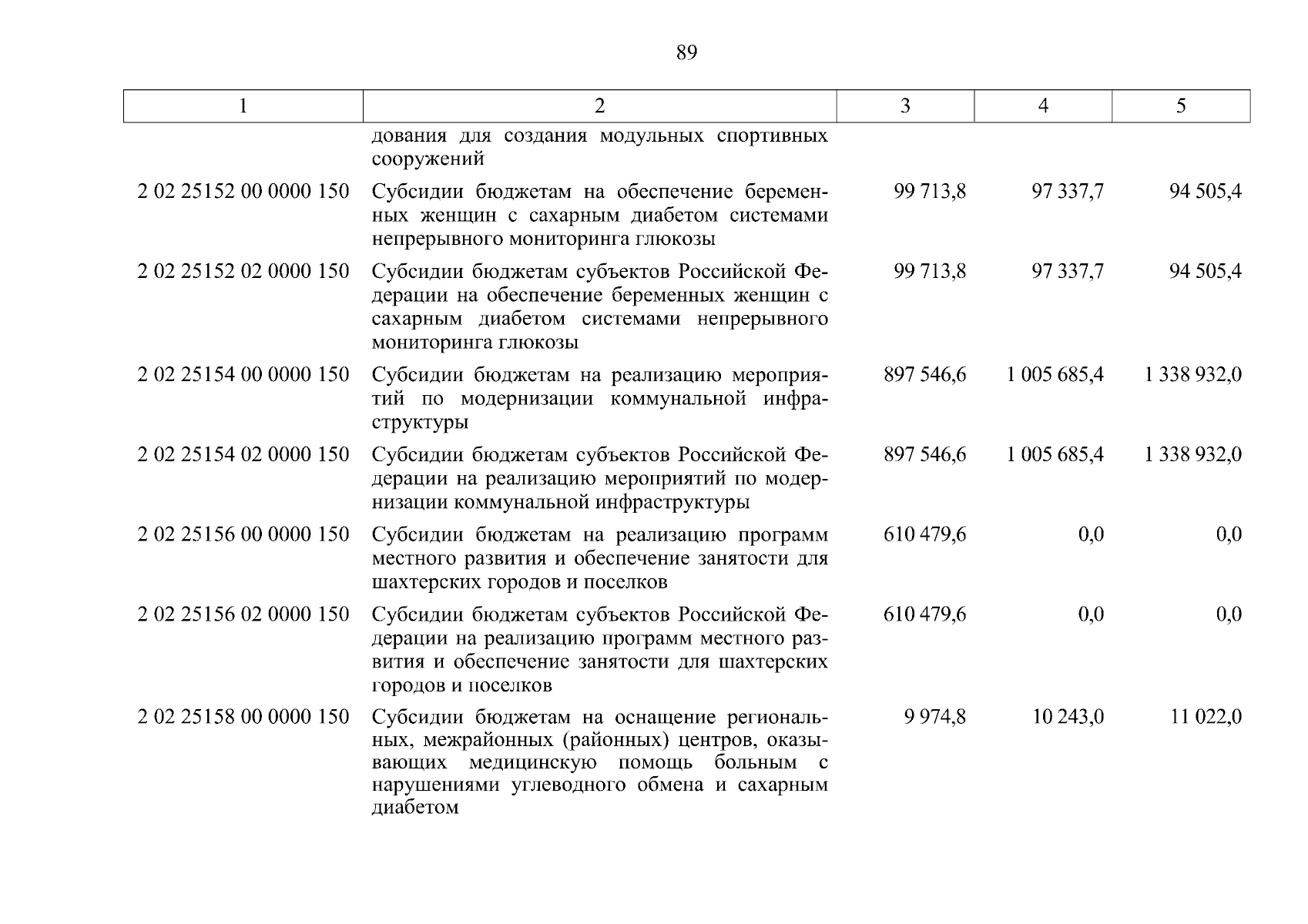 89

| 1 | 2 | 3 | 4 | 5 |
|---|---|---|---|---|
| | дования для создания модульных спортивных сооружений | | | |
| 2 02 25152 00 0000 150 | Субсидии бюджетам на обеспечение беременных женщин с сахарным диабетом системами непрерывного мониторинга глюкозы | 99 713,8 | 97 337,7 | 94 505,4 |
| 2 02 25152 02 0000 150 | Субсидии бюджетам субъектов Российской Федерации на обеспечение беременных женщин с сахарным диабетом системами непрерывного мониторинга глюкозы | 99 713,8 | 97 337,7 | 94 505,4 |
| 2 02 25154 00 0000 150 | Субсидии бюджетам на реализацию мероприятий по модернизации коммунальной инфраструктуры | 897 546,6 | 1 005 685,4 | 1 338 932,0 |
| 2 02 25154 02 0000 150 | Субсидии бюджетам субъектов Российской Федерации на реализацию мероприятий по модернизации коммунальной инфраструктуры | 897 546,6 | 1 005 685,4 | 1 338 932,0 |
| 2 02 25156 00 0000 150 | Субсидии бюджетам на реализацию программ местного развития и обеспечение занятости для шахтерских городов и поселков | 610 479,6 | 0,0 | 0,0 |
| 2 02 25156 02 0000 150 | Субсидии бюджетам субъектов Российской Федерации на реализацию программ местного развития и обеспечение занятости для шахтерских городов и поселков | 610 479,6 | 0,0 | 0,0 |
| 2 02 25158 00 0000 150 | Субсидии бюджетам на оснащение региональных, межрайонных (районных) центров, оказывающих медицинскую помощь больным с нарушениями углеводного обмена и сахарным диабетом | 9 974,8 | 10 243,0 | 11 022,0 |